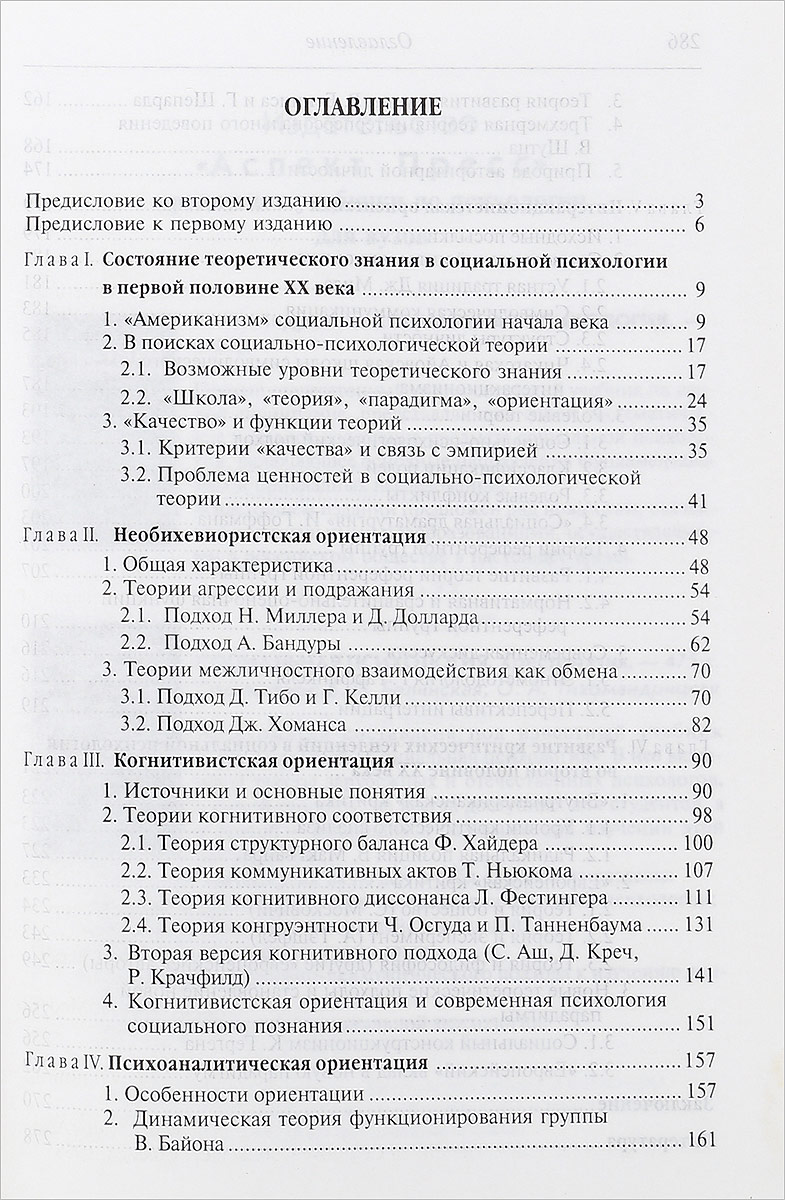 ОГЛАВЛЕНИЕ

Предисловие ко второму изданию 3
Предисловие к первому изданию 6

Глава I. Состояние теоретического знания в социальной психологии в первой половине XX века 9
1. «Американизм» социальной психологии начала века 9
2. В поисках социально-психологической теории 17
2.1. Возможные уровни теоретического знания 17
2.2. «Школа», «теория», «парадигма», «ориентация» 24
3. «Качество» и функции теорий 35
3.1. Критерии «качества» и связь с эмпирией 35
3.2. Проблема ценностей в социально-психологической теории 41

Глава II. Необихевиористская ориентация 48
1. Общая характеристика 48
2. Теории агрессии и подражания 54
2.1. Подход Н. Миллера и Д. Долларда 54
2.2. Подход А. Бандуры 62
3. Теории межличностного взаимодействия как обмена 70
3.1. Подход Д. Тибо и Г. Келли 70
3.2. Подход Дж. Хоманса 82

Глава III. Когнитивистская ориентация 90
1. Источники и основные понятия 90
2. Теории когнитивного соответствия 98
2.1. Теория структурного баланса Ф. Хайдера 100
2.2. Теория коммуникативных актов Т. Ньюкома 107
2.3. Теория когнитивного диссонанса Л. Фестингера 111
2.4. Теория конгруэнтности Ч. Осгуда и П. Танненбаума 131
3. Вторая версия когнитивного подхода (С. Аш, Д. Креч, Р. Крачфилд) 141
4. Когнитивистская ориентация и современная психология социального познания 151

Глава IV. Психоаналитическая ориентация 157
1. Особенности ориентации 157
2. Динамическая теория функционирования группы В. Байона 161